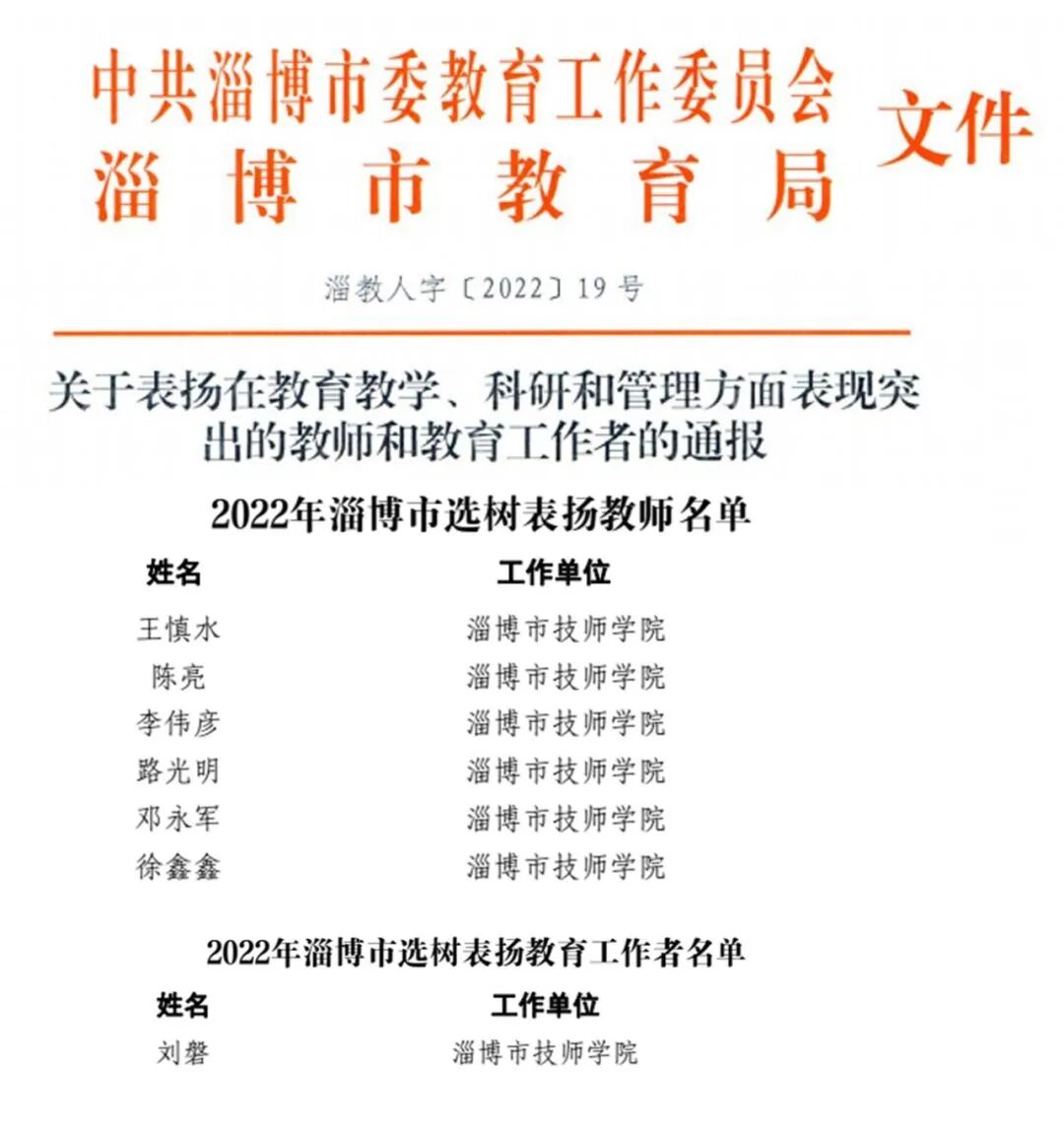 中共淄博市委教育工作委员会
淄博市教育局
文件

淄教人字〔2022〕19号

关于表扬在教育教学、科研和管理方面表现突出的教师和教育工作者的通报

2022年淄博市选树表扬教师名单

| 姓名 | 工作单位 |
|---|---|
| 王慎水 | 淄博市技师学院 |
| 陈亮 | 淄博市技师学院 |
| 李伟彦 | 淄博市技师学院 |
| 路光明 | 淄博市技师学院 |
| 邓永军 | 淄博市技师学院 |
| 徐鑫鑫 | 淄博市技师学院 |

2022年淄博市选树表扬教育工作者名单

| 姓名 | 工作单位 |
|---|---|
| 刘磐 | 淄博市技师学院 |